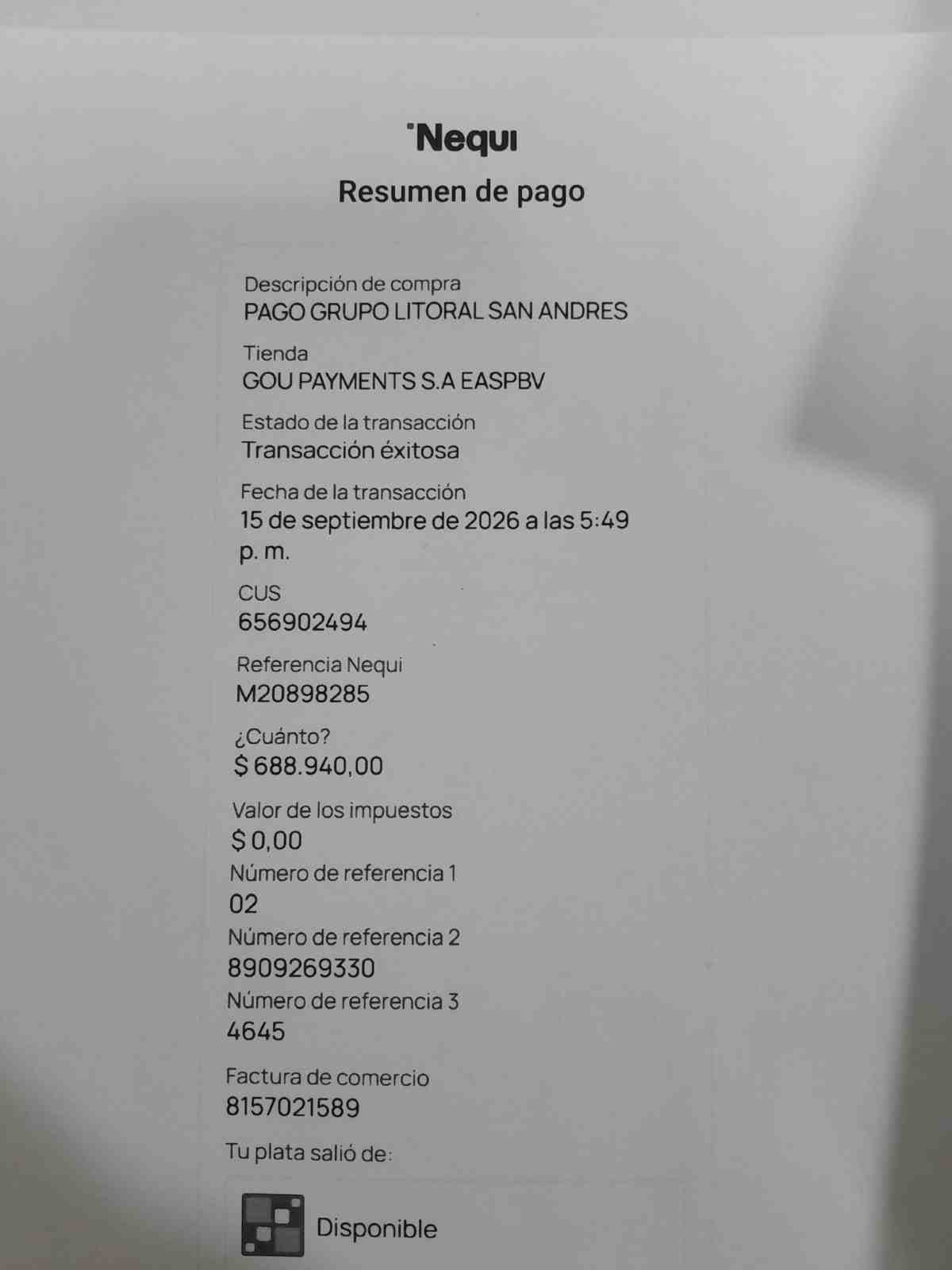 Nequi

Resumen de pago

Descripción de compra
PAGO GRUPO LITORAL SAN ANDRES

Tienda
GOU PAYMENTS S.A EASPBV

Estado de la transacción
Transacción éxitosa

Fecha de la transacción
15 de septiembre de 2026 a las 5:49 p. m.

CUS
656902494

Referencia Nequi
M20898285

¿Cuánto?
$ 688.940,00

Valor de los impuestos
$ 0,00

Número de referencia 1
02

Número de referencia 2
8909269330

Número de referencia 3
4645

Factura de comercio
8157021589

Tu plata salió de:

Disponible